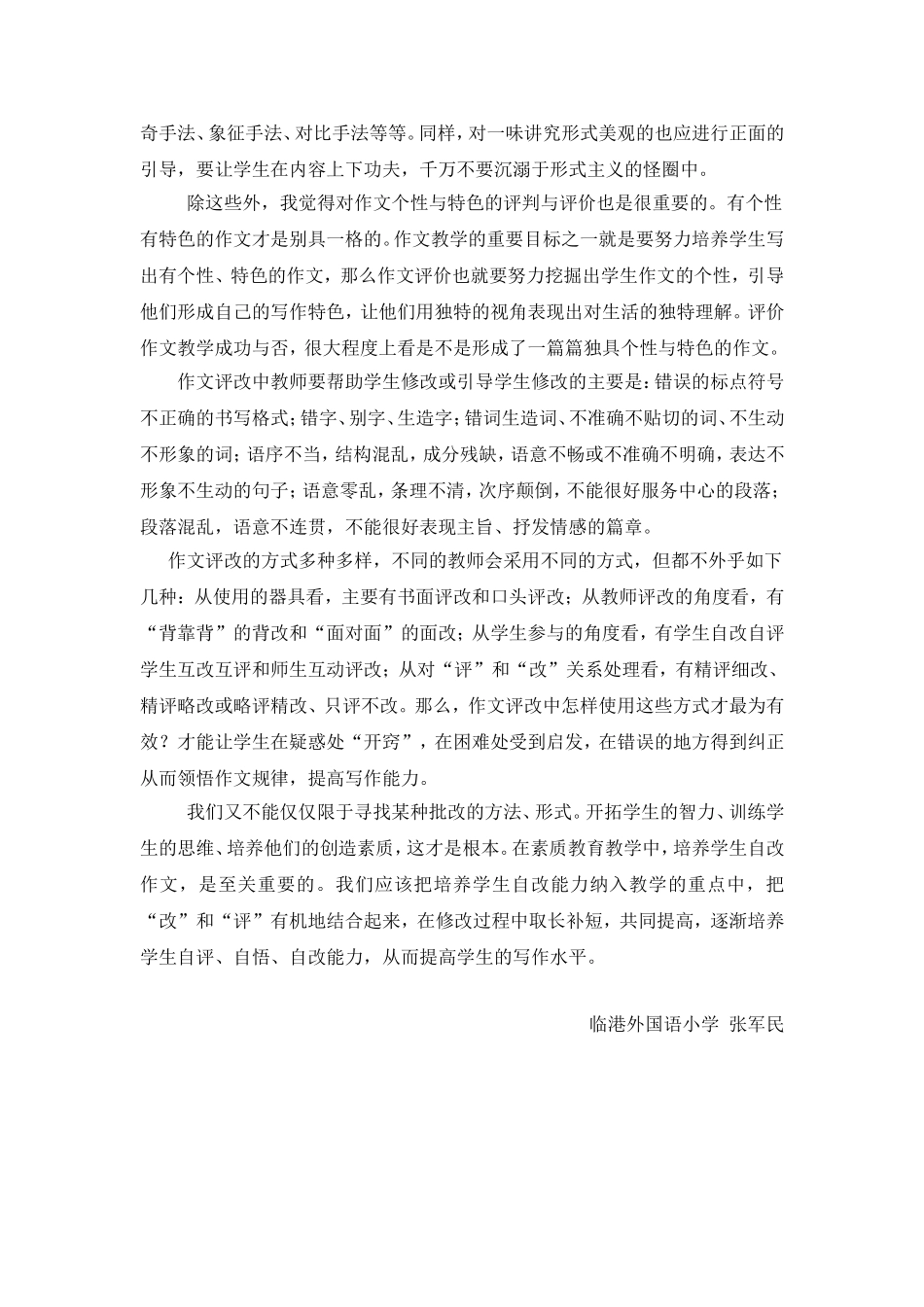 奇手法、象征手法、对比手法等等。同样，对一味讲究形式美观的也应进行正面的引导，要让学生在内容上下功夫，千万不要沉溺于形式主义的怪圈中。

除这些外，我觉得对作文个性与特色的评判与评价也是很重要的。有个性有特色的作文才是别具一格的。作文教学的重要目标之一就是要努力培养学生写出有个性、特色的作文，那么作文评价也就要努力挖掘出学生作文的个性，引导他们形成自己的写作特色，让他们用独特的视角表现出对生活的独特理解。评价作文教学成功与否，很大程度上看是不是形成了一篇篇独具个性与特色的作文。

作文评改中教师要帮助学生修改或引导学生修改的主要是：错误的标点符号不正确的书写格式；错字、别字、生造字；错词生造词、不准确不贴切的词、不生动不形象的词；语序不当，结构混乱，成分残缺，语意不畅或不准确不明确，表达不形象不生动的句子；语意零乱，条理不清，次序颠倒，不能很好服务中心的段落；段落混乱，语意不连贯，不能很好表现主旨、抒发情感的篇章。

作文评改的方式多种多样，不同的教师会采用不同的方式，但都不外乎如下几种：从使用的器具看，主要有书面评改和口头评改；从教师评改的角度看，有“背靠背”的背改和“面对面”的面改；从学生参与的角度看，有学生自改自评学生互改互评和师生互动评改；从对“评”和“改”关系处理看，有精评细改、精评略改或略评精改、只评不改。那么，作文评改中怎样使用这些方式才最为有效？才能让学生在疑惑处“开窍”，在困难处受到启发，在错误的地方得到纠正从而领悟作文规律，提高写作能力。

我们又不能仅仅限于寻找某种批改的方法、形式。开拓学生的智力、训练学生的思维、培养他们的创造素质，这才是根本。在素质教育教学中，培养学生自改作文，是至关重要的。我们应该把培养学生自改能力纳入教学的重点中，把“改”和“评”有机地结合起来，在修改过程中取长补短，共同提高，逐渐培养学生自评、自悟、自改能力，从而提高学生的写作水平。

临港外国语小学 张军民